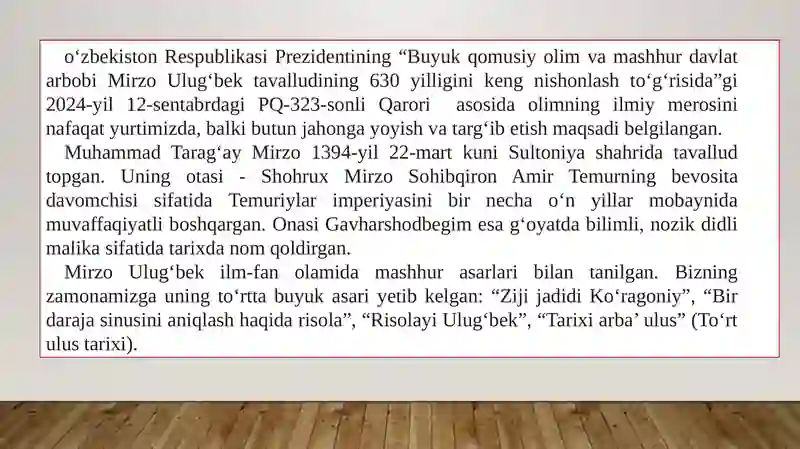 o‘zbekiston Respublikasi Prezidentining “Buyuk qomusiy olim va mashhur davlat arbobi Mirzo Ulug‘bek tavalludining 630 yilligini keng nishonlash to‘g‘risida”gi 2024-yil 12-sentabrdagi PQ-323-sonli Qarori asosida olimning ilmiy merosini nafaqat yurtimizda, balki butun jahonga yoyish va targ‘ib etish maqsadi belgilangan.

Muhammad Tarag‘ay Mirzo 1394-yil 22-mart kuni Sultoniya shahrida tavallud topgan. Uning otasi - Shohrux Mirzo Sohibqiron Amir Temurning bevosita davomchisi sifatida Temuriylar imperiyasini bir necha o‘n yillar mobaynida muvaffaqiyatli boshqargan. Onasi Gavharshodbegim esa g‘oyatda bilimli, nozik didli malika sifatida tarixda nom qoldirgan.

Mirzo Ulug‘bek ilm-fan olamida mashhur asarlari bilan tanilgan. Bizning zamonamizga uning to‘rtta buyuk asari yetib kelgan: “Ziji jadidi Ko‘ragoniy”, “Bir daraja sinusini aniqlash haqida risola”, “Risolayi Ulug‘bek”, “Tarixi arba’ ulus” (To‘rt ulus tarixi).